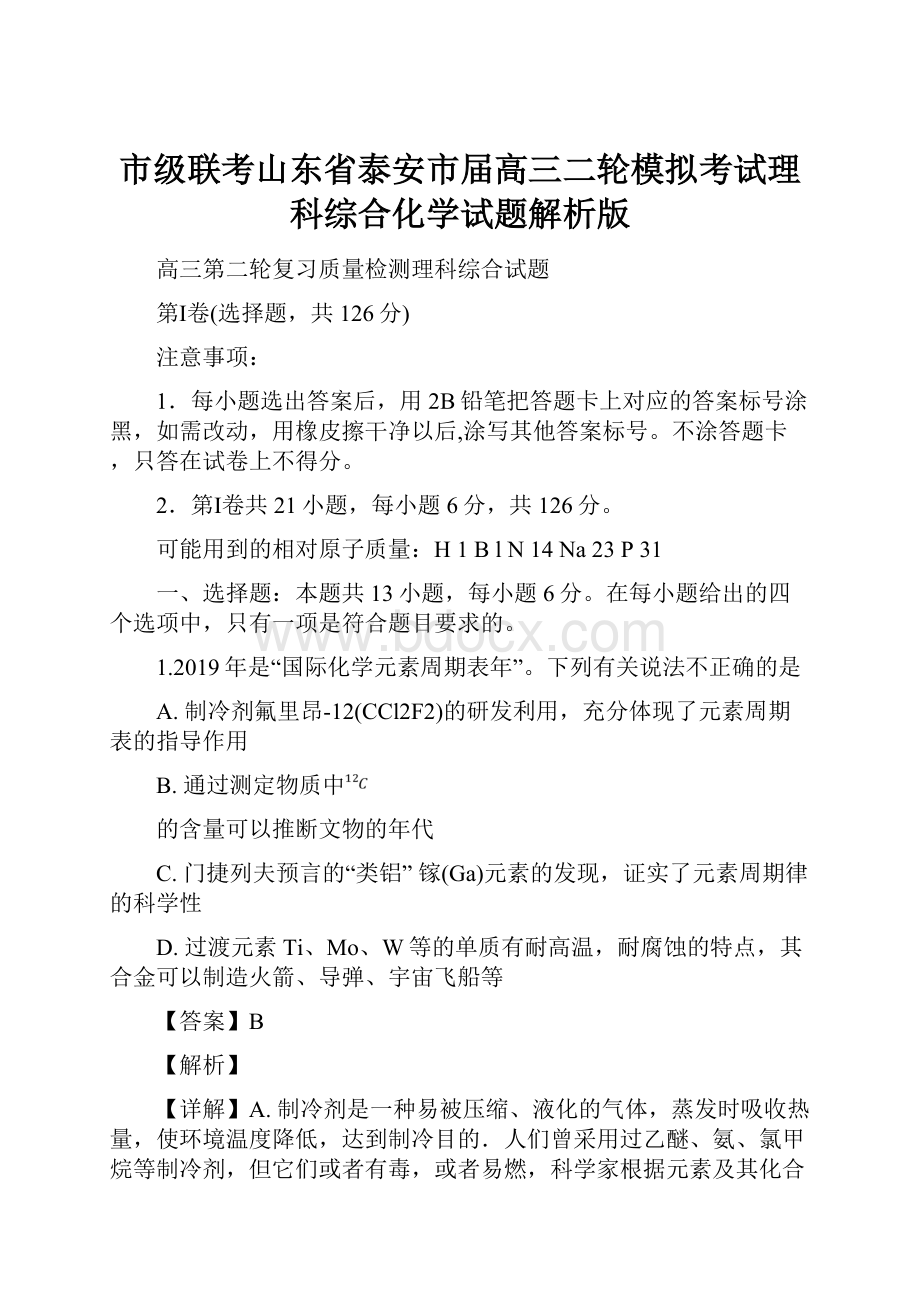 市级联考山东省泰安市届高三二轮模拟考试理科综合化学试题解析版

高三第二轮复习质量检测理科综合试题

第I卷(选择题，共 126 分)

注意事项：

1．每小题选出答案后，用 2B 铅笔把答题卡上对应的答案标号涂黑，如需改动，用橡皮擦干净以后,涂写其他答案标号。不涂答题卡，只答在试卷上不得分。

2．第I卷共 21 小题，每小题 6 分，共 126 分。

可能用到的相对原子质量：H 1 B l N 14 Na 23 P 31

一、选择题：本题共 13 小题，每小题 6 分。在每小题给出的四个选项中，只有一项是符合题目要求的。

www.bdocx.com

1.2019 年是“国际化学元素周期表年”。下列有关说法不正确的是

A. 制冷剂氟里昂-12(CCl2F2)的研发利用，充分体现了元素周期表的指导作用

B. 通过测定物质中$^{12}C$

的含量可以推断文物的年代

C. 门捷列夫预言的“类铝” 镓(Ga)元素的发现，证实了元素周期律的科学性

D. 过渡元素 Ti、Mo、W 等的单质有耐高温，耐腐蚀的特点，其合金可以制造火箭、导弹、宇宙飞船等

【答案】B

【解析】

【详解】A. 制冷剂是一种易被压缩、液化的气体，蒸发时吸收热量，使环境温度降低，达到制冷目的．人们曾采用过乙醚、氨、氯甲烷等制冷剂，但它们或者有毒，或者易燃，科学家根据元素及其化合